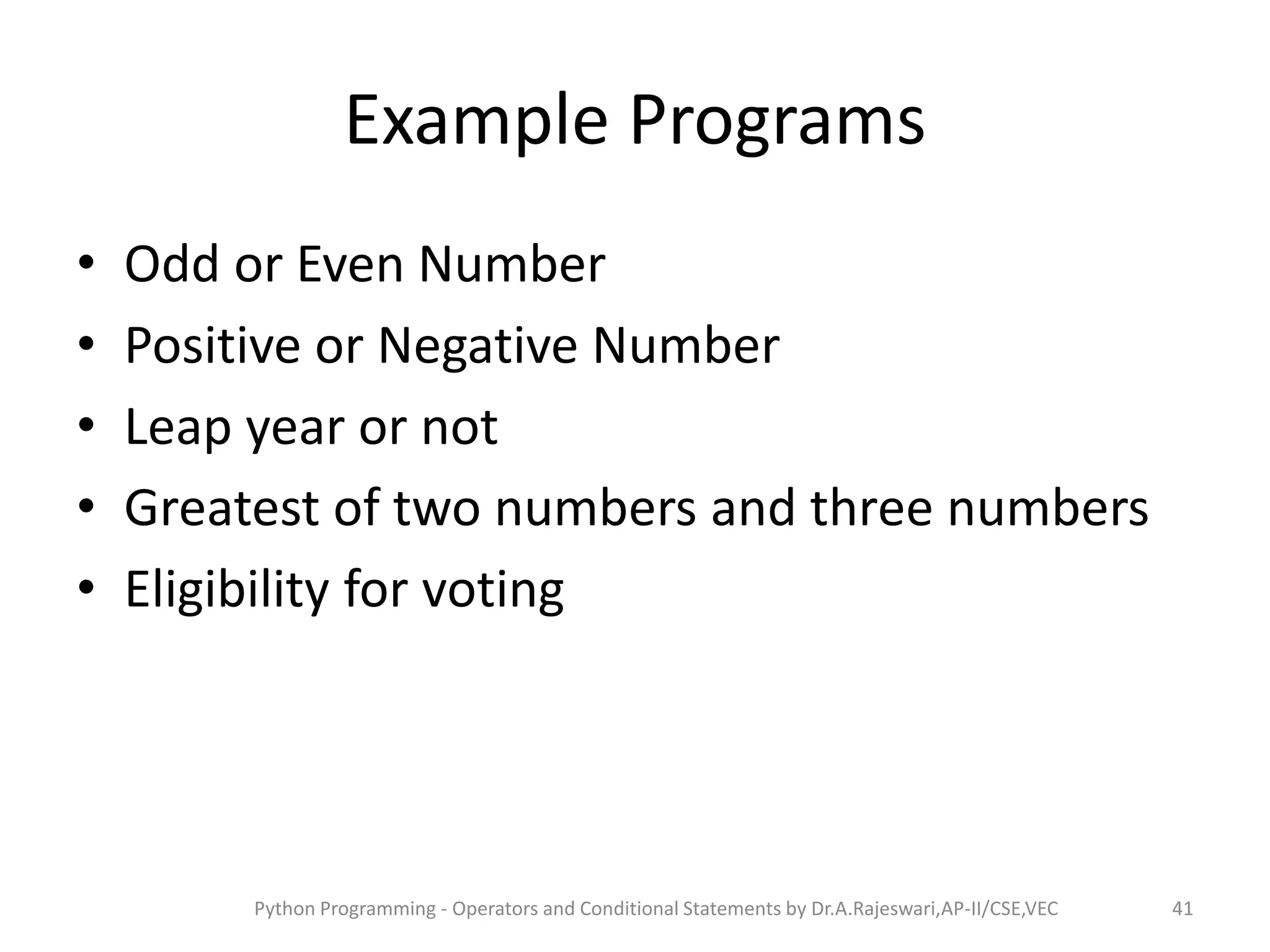 Example Programs

• Odd or Even Number
• Positive or Negative Number
• Leap year or not
• Greatest of two numbers and three numbers
• Eligibility for voting

Python Programming - Operators and Conditional Statements by Dr.A.Rajeswari,AP-II/CSE,VEC

41